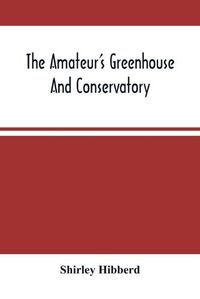 The Amateur's Greenhouse And Conservatory

Shirley Hibberd